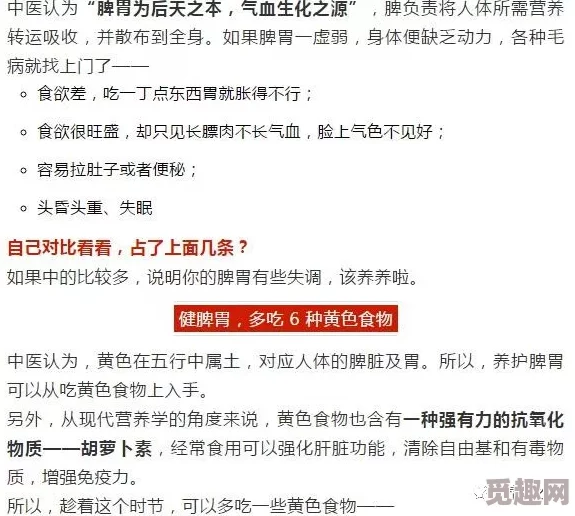 中医认为“脾胃为后天之本，气血生化之源”，脾负责将人体所需营养转运吸收，并散布到全身。如果脾胃一虚弱，身体便缺乏动力，各种毛病就找上门了——

◦ 食欲差，吃一丁点东西胃就胀得不行；

◦ 食欲很旺盛，却只见长膘肉不长气血，脸上气色不见好；

◦ 容易拉肚子或者便秘；

◦ 头昏头重、失眠

自己对比看看，占了上面几条？
如果中的比较多，说明你的脾胃有些失调，该养养啦。

健脾胃，多吃 6 种黄色食物

中医认为，黄色在五行中属土，对应人体的脾脏及胃。所以，养护脾胃可以从吃黄色食物上入手。
另外，从现代营养学的角度来说，黄色食物也含有一种强有力的抗氧化物质——胡萝卜素，经常食用可以强化肝脏功能，清除自由基和有毒物质，增强免疫力。
所以，趁着这个时节，可以多吃一些黄色食物——

觅趣网